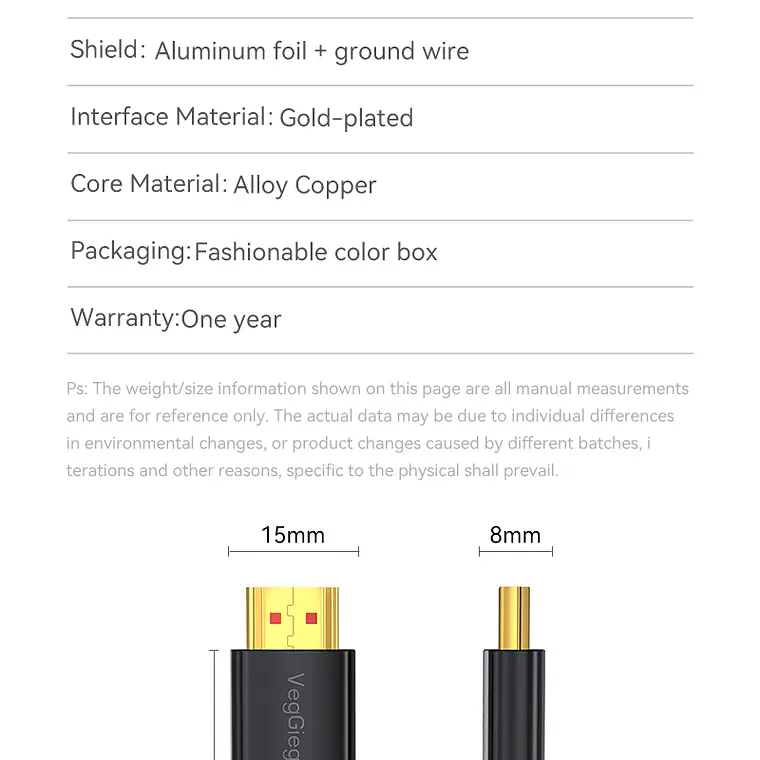 Shield: Aluminum foil + ground wire

Interface Material: Gold-plated

Core Material: Alloy Copper

Packaging: Fashionable color box

Warranty: One year

Ps: The weight/size information shown on this page are all manual measurements and are for reference only. The actual data may be due to individual differences in environmental changes, or product changes caused by different batches, i terations and other reasons, specific to the physical shall prevail.

15mm

8mm

VegGieg